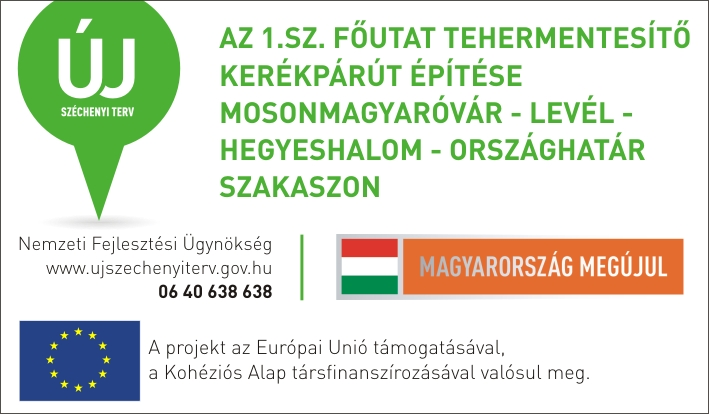 ÚJ
SZÉCHENYI TERV

AZ 1.SZ. FŐUTAT TEHERMENTESÍTŐ KERÉKPÁRÚT ÉPÍTÉSE MOSONMAGYARÓVÁR - LEVÉL - HEGYESHALOM - ORSZÁGHATÁR SZAKASZON

Nemzeti Fejlesztési Ügynökség
www.ujszechenyiterv.gov.hu
06 40 638 638

MAGYARORSZÁG MEGÚJUL

A projekt az Európai Unió támogatásával, a Kohéziós Alap társfinanszírozásával valósul meg.